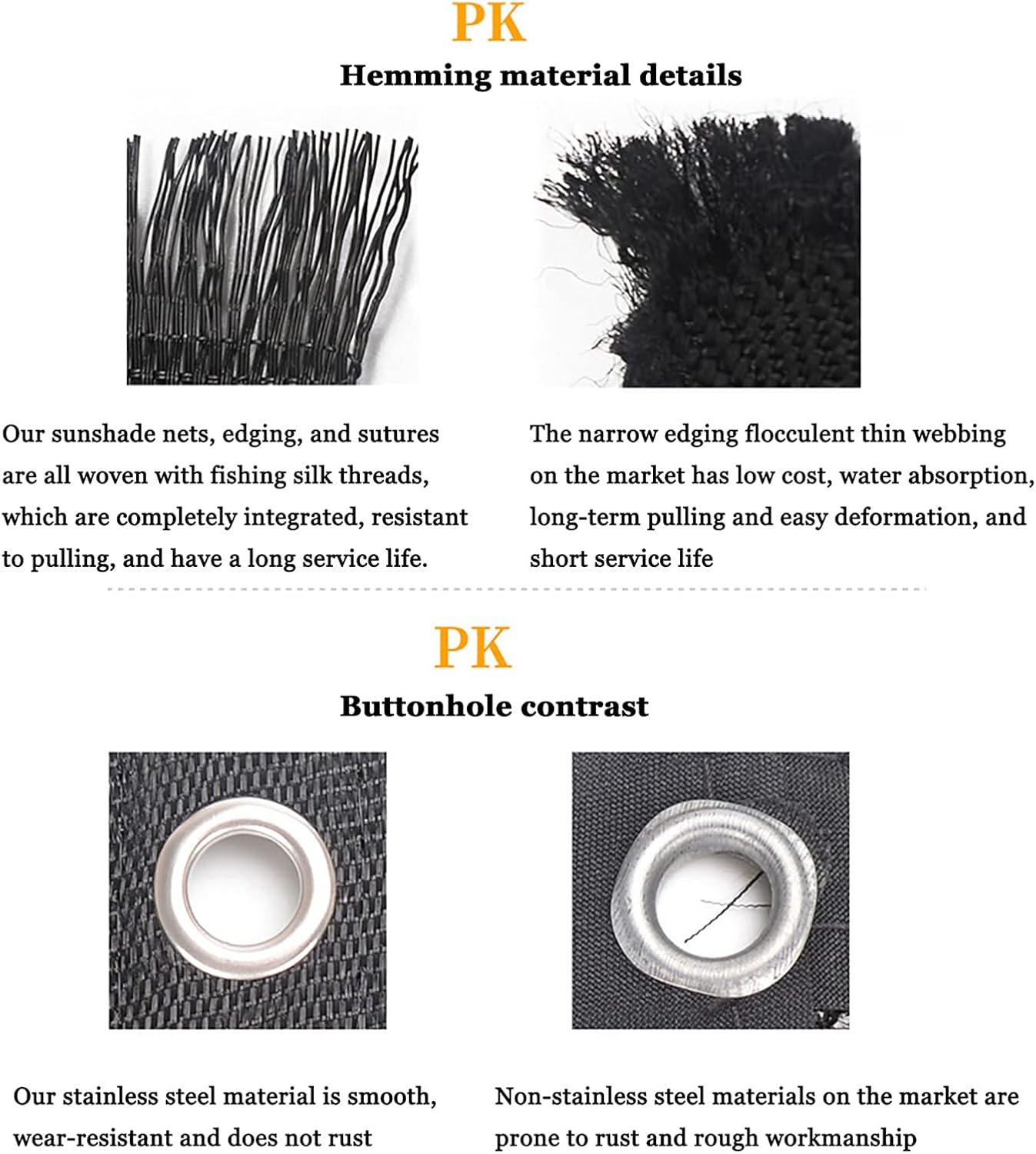 PK

Hemming material details

Our sunshade nets, edging, and sutures are all woven with fishing silk threads, which are completely integrated, resistant to pulling, and have a long service life.

The narrow edging flocculent thin webbing on the market has low cost, water absorption, long-term pulling and easy deformation, and short service life

PK

Buttonhole contrast

Our stainless steel material is smooth, wear-resistant and does not rust

Non-stainless steel materials on the market are prone to rust and rough workmanship